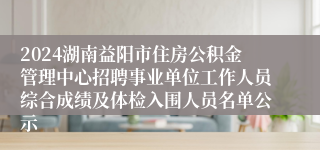 2024湖南益阳市住房公积金管理中心招聘事业单位工作人员综合成绩及体检入围人员名单公示